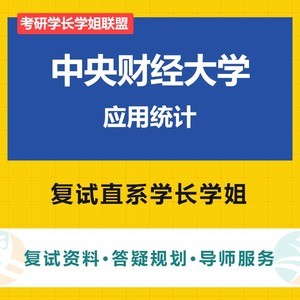 考研学长学姐联盟

中央财经大学

应用统计

复试直系学长学姐

复试资料·答疑规划·导师服务